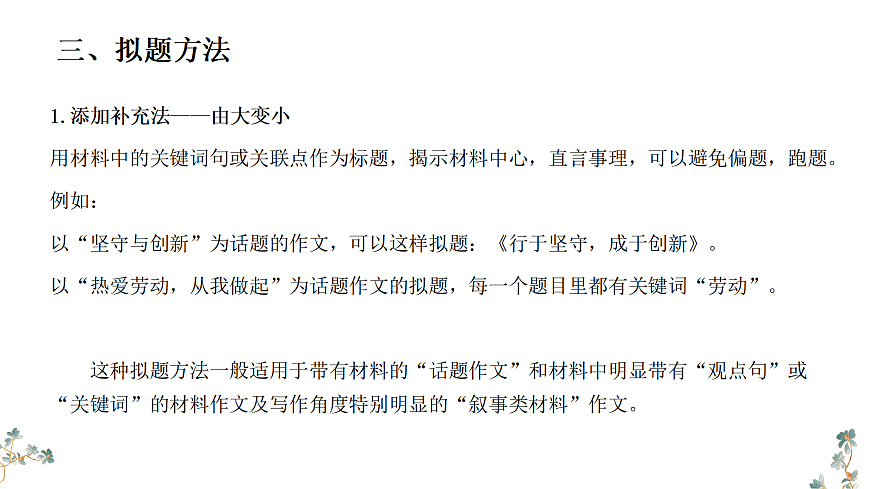 三、拟题方法

1. 添加补充法——由大变小

用材料中的关键词句或关联点作为标题，揭示材料中心，直言事理，可以避免偏题，跑题。

例如：

以“坚守与创新”为话题的作文，可以这样拟题：《行于坚守，成于创新》。

以“热爱劳动，从我做起”为话题作文的拟题，每一个题目里都有关键词“劳动”。

这种拟题方法一般适用于带有材料的“话题作文”和材料中明显带有“观点句”或“关键词”的材料作文及写作角度特别明显的“叙事类材料”作文。